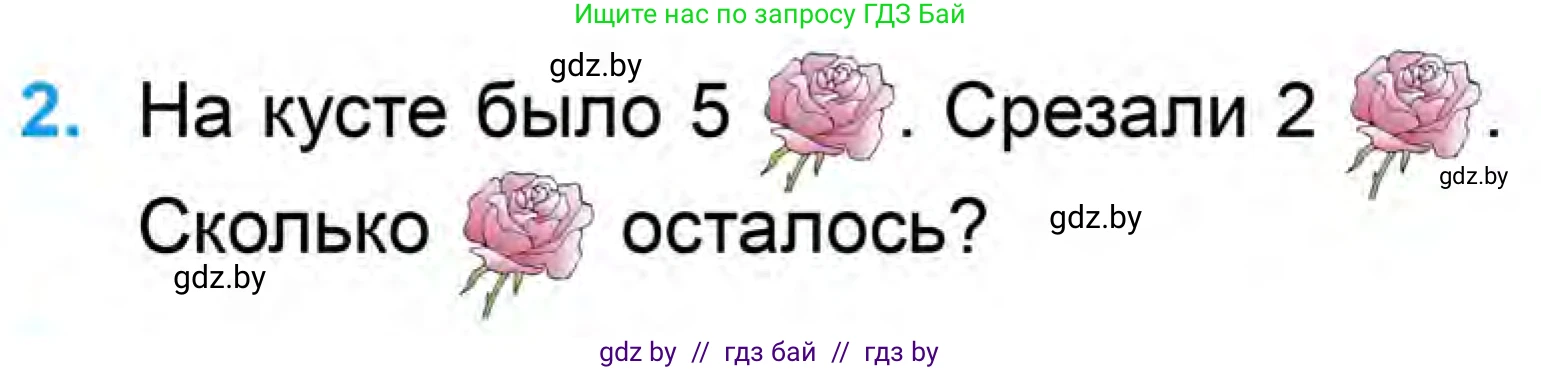 Ищите нас по запросу ГДЗ Бай

gdz.by

2. На кусте было 5 . Срезали 2 .

gdz.by

Сколько осталось?

gdz.by

gdz.by

gdz by // гдз бай // гдз by